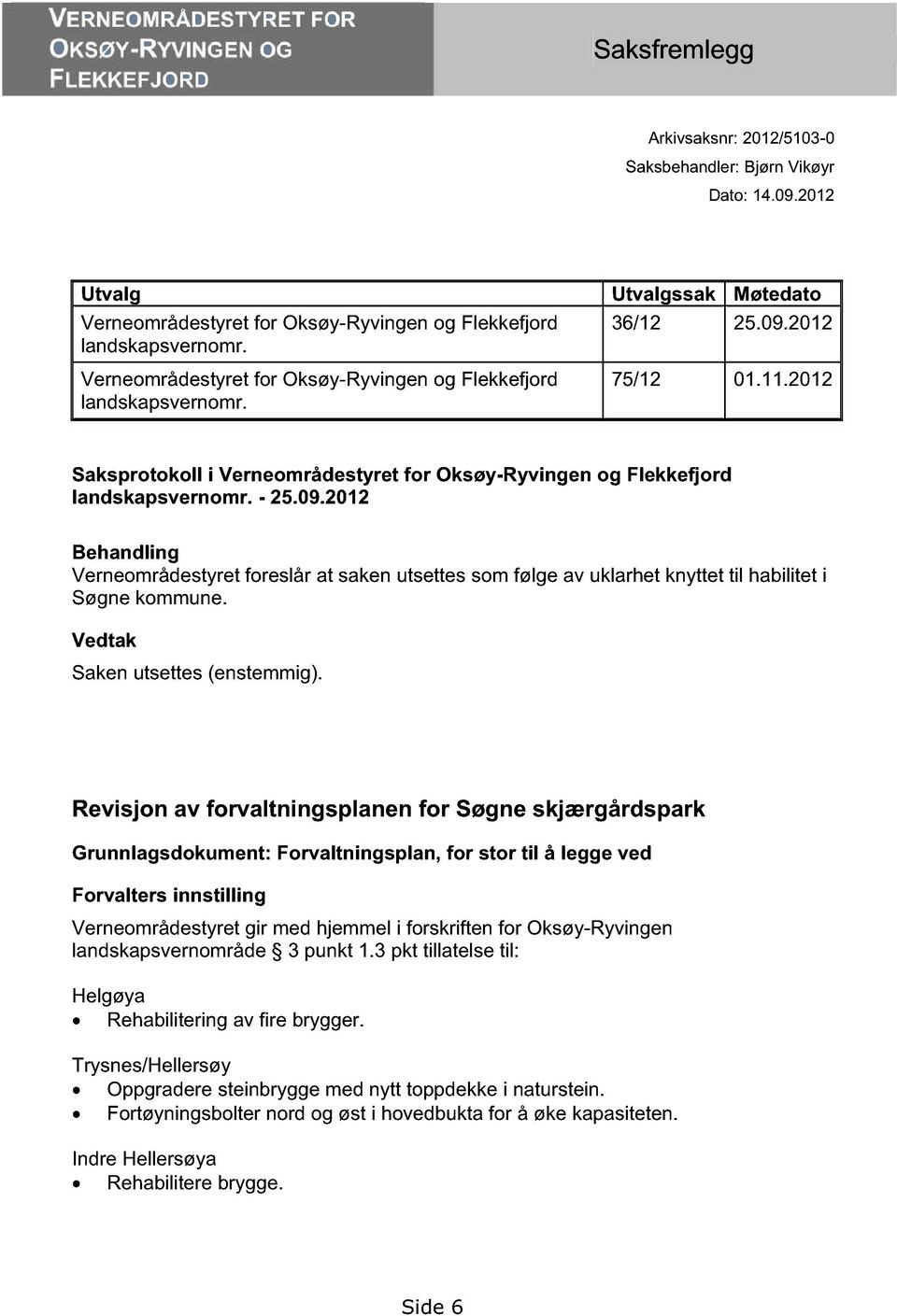 VERNEOMRÅDESTYRET FOR OKSØY-RYVINGEN OG FLEKKEFJORD

Saksfremlegg

Arkivsaksnr: 2012/5103-0
Saksbehandler: Bjørn Vikøyr
Dato: 14.09.2012

| Utvalg | Utvalgssak | Møtedato |
|---|---|---|
| Verneområdestyret for Oksøy-Ryvingen og Flekkefjord landskapsvernomr. | 36/12 | 25.09.2012 |
| Verneområdestyret for Oksøy-Ryvingen og Flekkefjord landskapsvernomr. | 75/12 | 01.11.2012 |

Saksprotokoll i Verneområdestyret for Oksøy-Ryvingen og Flekkefjord landskapsvernomr. - 25.09.2012

Behandling
Verneområdestyret foreslår at saken utsettes som følge av uklarhet knyttet til habilitet i Søgne kommune.

Vedtak
Saken utsettes (enstemmig).

Revisjon av forvaltningsplanen for Søgne skjærgårdspark

Grunnlagsdokument: Forvaltningsplan, for stor til å legge ved

Forvalters innstilling
Verneområdestyret gir med hjemmel i forskriften for Oksøy-Ryvingen landskapsvernområde § 3 punkt 1.3 pkt tillatelse til:

Helgøya
• Rehabilitering av fire brygger.

Trysnes/Hellersøy
• Oppgradere steinbrygge med nytt toppdekke i naturstein.
• Fortøyningsbolter nord og øst i hovedbukta for å øke kapasiteten.

Indre Hellersøya
• Rehabilitere brygge.

Side 6